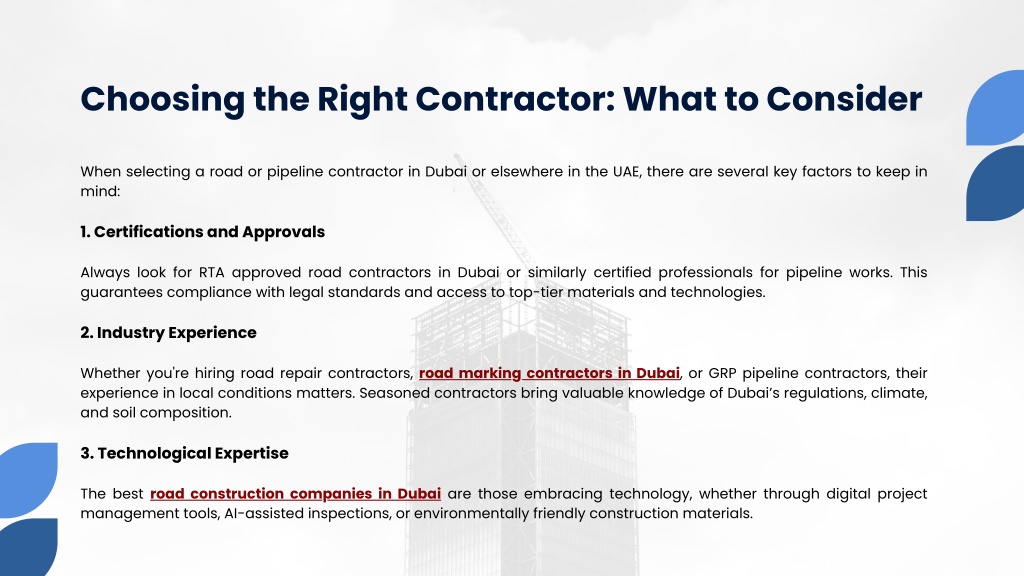 Choosing the Right Contractor: What to Consider

When selecting a road or pipeline contractor in Dubai or elsewhere in the UAE, there are several key factors to keep in mind:

1. Certifications and Approvals

Always look for RTA approved road contractors in Dubai or similarly certified professionals for pipeline works. This guarantees compliance with legal standards and access to top-tier materials and technologies.

2. Industry Experience

Whether you're hiring road repair contractors, road marking contractors in Dubai, or GRP pipeline contractors, their experience in local conditions matters. Seasoned contractors bring valuable knowledge of Dubai's regulations, climate, and soil composition.

3. Technological Expertise

The best road construction companies in Dubai are those embracing technology, whether through digital project management tools, AI-assisted inspections, or environmentally friendly construction materials.